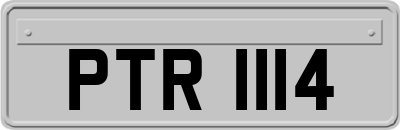 PTR 1114